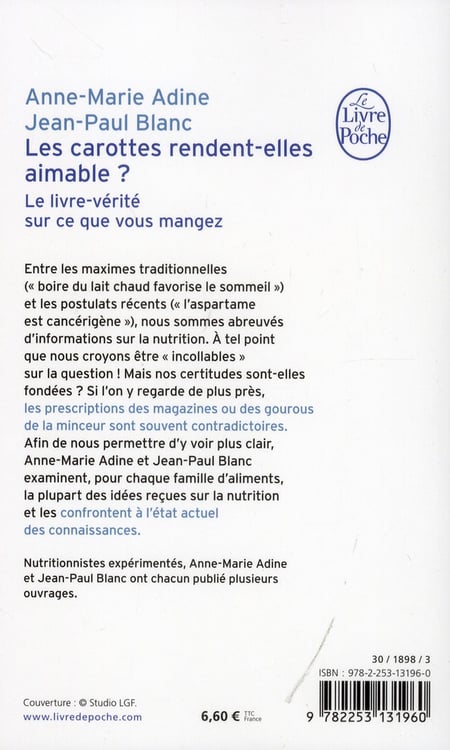 Anne-Marie Adine
Jean-Paul Blanc
Les carottes rendent-elles aimable ?
Le livre-vérité sur ce que vous mangez

Le Livre de Poche

Entre les maximes traditionnelles (« boire du lait chaud favorise le sommeil ») et les postulats récents (« l'aspartame est cancérigène »), nous sommes abreuvés d'informations sur la nutrition. À tel point que nous croyons être « incollables » sur la question ! Mais nos certitudes sont-elles fondées ? Si l'on y regarde de plus près, les prescriptions des magazines ou des gourous de la minceur sont souvent contradictoires. Afin de nous permettre d'y voir plus clair, Anne-Marie Adine et Jean-Paul Blanc examinent, pour chaque famille d'aliments, la plupart des idées reçues sur la nutrition et les confrontent à l'état actuel des connaissances.

Nutritionnistes expérimentés, Anne-Marie Adine et Jean-Paul Blanc ont chacun publié plusieurs ouvrages.

30 / 1898 / 3
ISBN : 978-2-253-13196-0

Couverture : © Studio LGF.
www.livredepoche.com
6,60 € TTC France
9 782253 131960